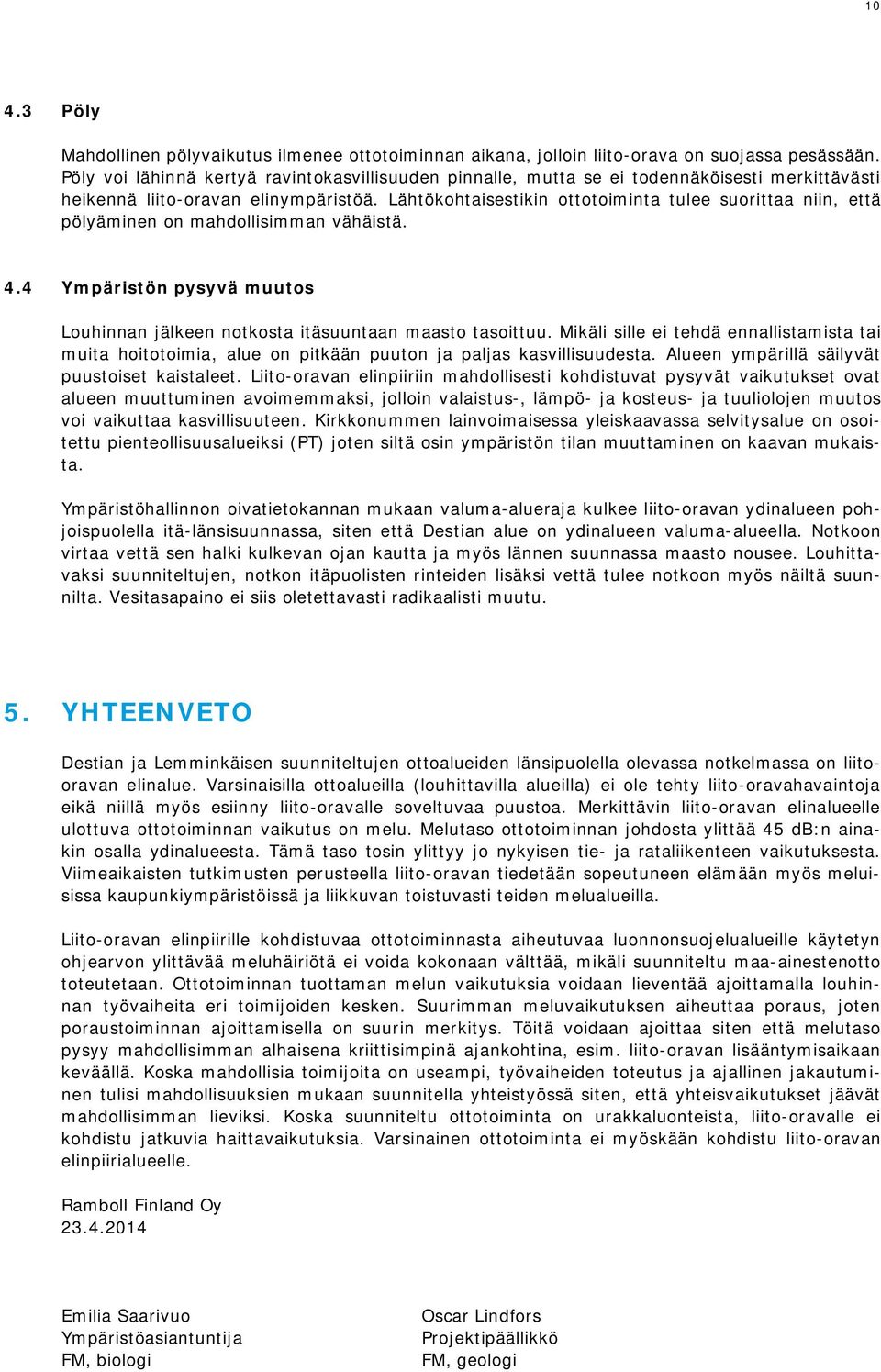 10

4.3 Pöly

Mahdollinen pölyvaikutus ilmenee ottotoiminnan aikana, jolloin liito-orava on suojassa pesässään. Pöly voi lähinnä kertyä ravintokasvillisuuden pinnalle, mutta se ei todennäköisesti merkittävästi heikennä liito-oravan elinympäristöä. Lähtökohtaisestikin ottotoiminta tulee suorittaa niin, että pölyäminen on mahdollisimman vähäistä.

4.4 Ympäristön pysyvä muutos

Louhinnan jälkeen notkosta itäsuuntaan maasto tasoittuu. Mikäli sille ei tehdä ennallistamista tai muita hoitotoimia, alue on pitkään puuton ja paljas kasvillisuudesta. Alueen ympärillä säilyvät puustoiset kaistaleet. Liito-oravan elinpiiriin mahdollisesti kohdistuvat pysyvät vaikutukset ovat alueen muuttuminen avoimemmaksi, jolloin valaistus-, lämpö- ja kosteus- ja tuuliolojen muutos voi vaikuttaa kasvillisuuteen. Kirkkonummen lainvoimaisessa yleiskaavassa selvitysalue on osoitettu pienteollisuusalueiksi (PT) joten siltä osin ympäristön tilan muuttaminen on kaavan mukaista.

Ympäristöhallinnon oivatietokannan mukaan valuma-alueraja kulkee liito-oravan ydinalueen pohjoispuolella itä-länsisuunnassa, siten että Destian alue on ydinalueen valuma-alueella. Notkoon virtaa vettä sen halki kulkevan ojan kautta ja myös lännen suunnassa maasto nousee. Louhittavaksi suunniteltujen, notkon itäpuolisten rinteiden lisäksi vettä tulee notkoon myös näiltä suunnilta. Vesitasapaino ei siis oletettavasti radikaalisti muutu.

5. YHTEENVETO

Destian ja Lemminkäisen suunniteltujen ottoalueiden länsipuolella olevassa notkelmassa on liito-oravan elinalue. Varsinaisilla ottoalueilla (louhittavilla alueilla) ei ole tehty liito-oravahavaintoja eikä niillä myös esiinny liito-oravalle soveltuvaa puustoa. Merkittävin liito-oravan elinalueelle ulottuva ottotoiminnan vaikutus on melu. Melutaso ottotoiminnan johdosta ylittää 45 dB:n ainakin osalla ydinalueesta. Tämä taso tosin ylittyy jo nykyisen tie- ja rataliikenteen vaikutuksesta. Viimeaikaisten tutkimusten perusteella liito-oravan tiedetään sopeutuneen elämään myös meluisissa kaupunkiympäristöissä ja liikkuvan toistuvasti teiden melualueilla.

Liito-oravan elinpiirille kohdistuvaa ottotoiminnasta aiheutuvaa luonnonsuojelualueille käytetyn ohjearvon ylittävää meluhäiriötä ei voida kokonaan välttää, mikäli suunniteltu maa-ainestenotto toteutetaan. Ottotoiminnan tuottaman melun vaikutuksia voidaan lieventää ajoittamalla louhinnan työvaiheita eri toimijoiden kesken. Suurimman meluvaikutuksen aiheuttaa poraus, joten poraustoiminnan ajoittamisella on suurin merkitys. Töitä voidaan ajoittaa siten että melutaso pysyy mahdollisimman alhaisena kriittisimpinä ajankohtina, esim. liito-oravan lisääntymisaikaan keväällä. Koska mahdollisia toimijoita on useampi, työvaiheiden toteutus ja ajallinen jakautuminen tulisi mahdollisuuksien mukaan suunnitella yhteistyössä siten, että yhteisvaikutukset jäävät mahdollisimman lieviksi. Koska suunniteltu ottotoiminta on urakkaluonteista, liito-oravalle ei kohdistu jatkuvia haittavaikutuksia. Varsinainen ottotoiminta ei myöskään kohdistu liito-oravan elinpiirialueelle.

Ramboll Finland Oy
23.4.2014

Emilia Saarivuo
Ympäristöasiantuntija
FM, biologi

Oscar Lindfors
Projektipäällikkö
FM, geologi